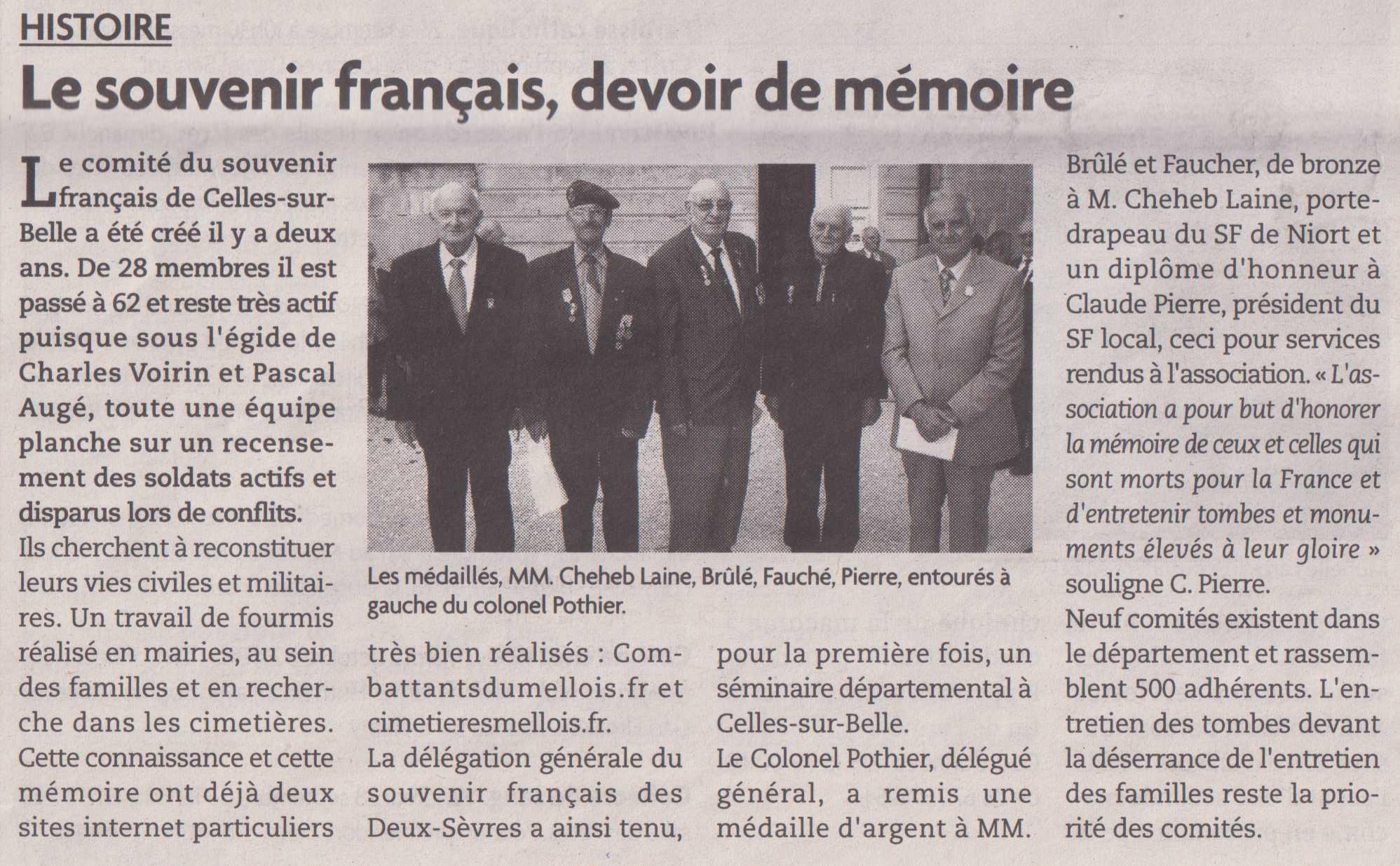 HISTOIRE

Le souvenir français, devoir de mémoire

Le comité du souvenir français de Celles-sur-Belle a été créé il y a deux ans. De 28 membres il est passé à 62 et reste très actif puisque sous l'égide de Charles Voirin et Pascal Augé, toute une équipe planche sur un recensement des soldats actifs et disparus lors de conflits.

Ils cherchent à reconstituer leurs vies civiles et militaires. Un travail de fourmis réalisé en mairies, au sein des familles et en recherche dans les cimetières. Cette connaissance et cette mémoire ont déjà deux sites internet particuliers très bien réalisés : Combattantsdumellois.fr et cimetieresmellois.fr.

La délégation générale du souvenir français des Deux-Sèvres a ainsi tenu, pour la première fois, un séminaire départemental à Celles-sur-Belle.

Le Colonel Pothier, délégué général, a remis une médaille d'argent à MM. Brûlé et Faucher, de bronze à M. Cheheb Laine, porte-drapeau du SF de Niort et un diplôme d'honneur à Claude Pierre, président du SF local, ceci pour services rendus à l'association. « L'association a pour but d'honorer la mémoire de ceux et celles qui sont morts pour la France et d'entretenir tombes et monuments élevés à leur gloire » souligne C. Pierre.

Neuf comités existent dans le département et rassemblent 500 adhérents. L'entretien des tombes devant la déserrance de l'entretien des familles reste la priorité des comités.

Les médaillés, MM. Cheheb Laine, Brûlé, Fauché, Pierre, entourés à gauche du colonel Pothier.